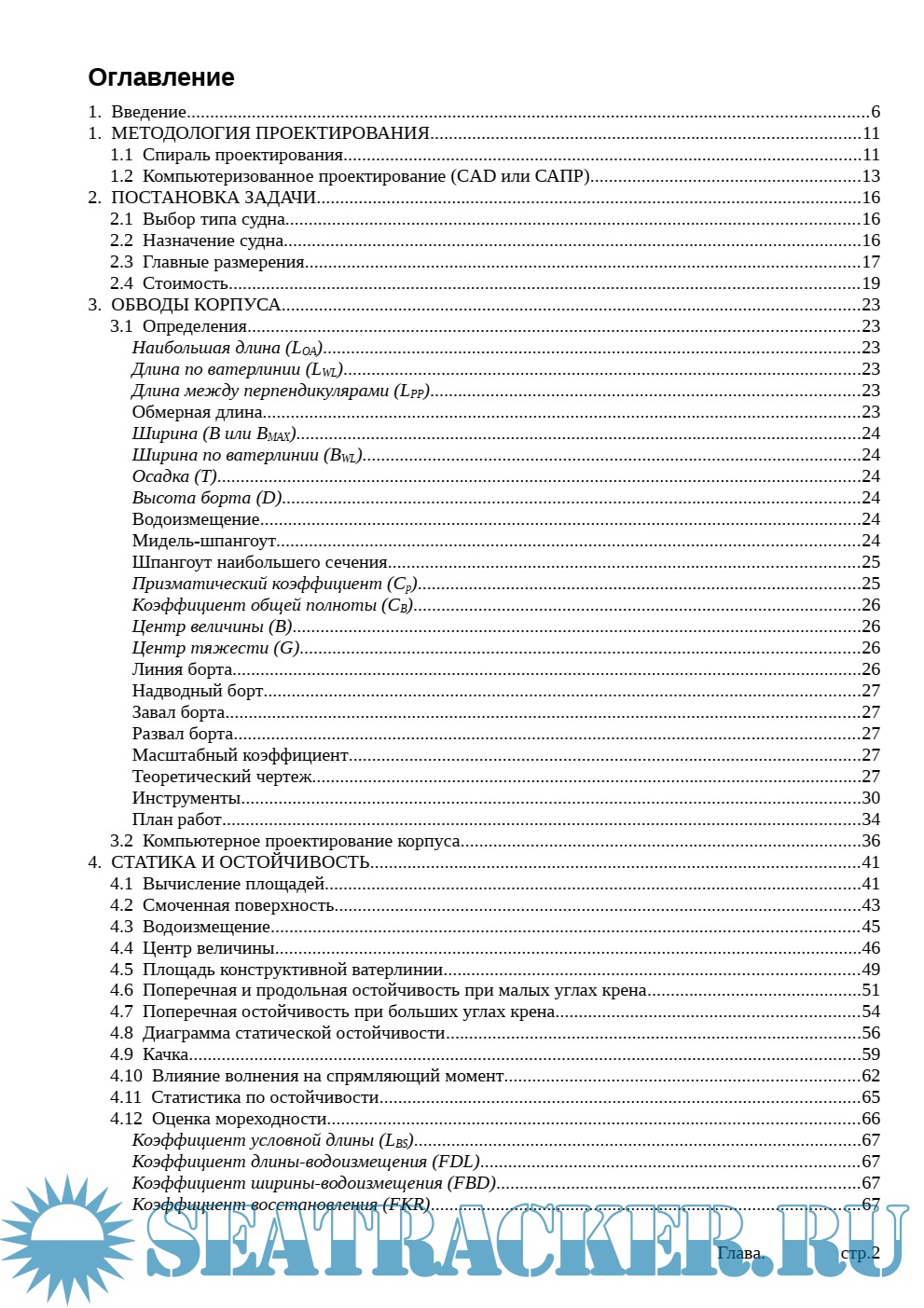 Оглавление

1. Введение......6
1. МЕТОДОЛОГИЯ ПРОЕКТИРОВАНИЯ......11
1.1 Спираль проектирования......11
1.2 Компьютеризованное проектирование (CAD или САПР)......13
2. ПОСТАНОВКА ЗАДАЧИ......16
2.1 Выбор типа судна......16
2.2 Назначение судна......16
2.3 Главные размерения......17
2.4 Стоимость......19
3. ОБВОДЫ КОРПУСА......23
3.1 Определения......23
Наибольшая длина ($L_{OA}$)......23
Длина по ватерлинии ($L_{WL}$)......23
Длина между перпендикулярами ($L_{PP}$)......23
Обмерная длина......23
Ширина (B или $B_{MAX}$)......24
Ширина по ватерлинии ($B_{WL}$)......24
Осадка (T)......24
Высота борта (D)......24
Водоизмещение......24
Мидель-шпангоут......24
Шпангоут наибольшего сечения......25
Призматический коэффициент ($C_p$)......25
Коэффициент общей полноты ($C_B$)......26
Центр величины (B)......26
Центр тяжести (G)......26
Линия борта......26
Надводный борт......27
Завал борта......27
Развал борта......27
Масштабный коэффициент......27
Теоретический чертеж......27
Инструменты......30
План работ......34
3.2 Компьютерное проектирование корпуса......36
4. СТАТИКА И ОСТОЙЧИВОСТЬ......41
4.1 Вычисление площадей......41
4.2 Смоченная поверхность......43
4.3 Водоизмещение......45
4.4 Центр величины......46
4.5 Площадь конструктивной ватерлинии......49
4.6 Поперечная и продольная остойчивость при малых углах крена......51
4.7 Поперечная остойчивость при больших углах крена......54
4.8 Диаграмма статической остойчивости......56
4.9 Качка......59
4.10 Влияние волнения на спрямляющий момент......62
4.11 Статистика по остойчивости......65
4.12 Оценка мореходности......66
Коэффициент условной длины ($L_{BS}$)......67
Коэффициент длины-водоизмещения (FDL)......67
Коэффициент ширины-водоизмещения (FBD)......67
Коэффициент восстановления (FKR)......67

SEATRACKER.RU

Глава. стр.2